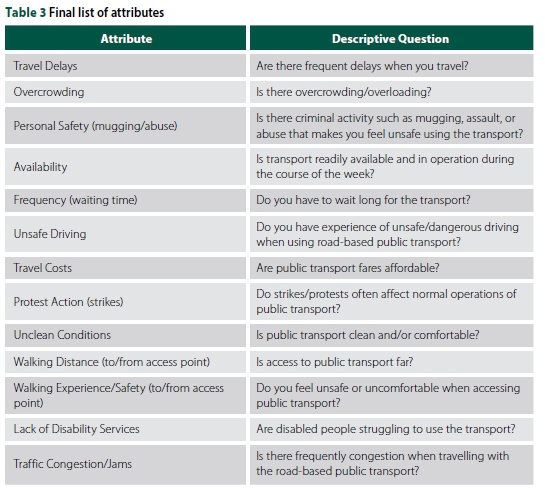 Table 3 Final list of attributes

| Attribute | Descriptive Question |
|---|---|
| Travel Delays | Are there frequent delays when you travel? |
| Overcrowding | Is there overcrowding/overloading? |
| Personal Safety (mugging/abuse) | Is there criminal activity such as mugging, assault, or abuse that makes you feel unsafe using the transport? |
| Availability | Is transport readily available and in operation during the course of the week? |
| Frequency (waiting time) | Do you have to wait long for the transport? |
| Unsafe Driving | Do you have experience of unsafe/dangerous driving when using road-based public transport? |
| Travel Costs | Are public transport fares affordable? |
| Protest Action (strikes) | Do strikes/protests often affect normal operations of public transport? |
| Unclean Conditions | Is public transport clean and/or comfortable? |
| Walking Distance (to/from access point) | Is access to public transport far? |
| Walking Experience/Safety (to/from access point) | Do you feel unsafe or uncomfortable when accessing public transport? |
| Lack of Disability Services | Are disabled people struggling to use the transport? |
| Traffic Congestion/Jams | Is there frequently congestion when travelling with the road-based public transport? |